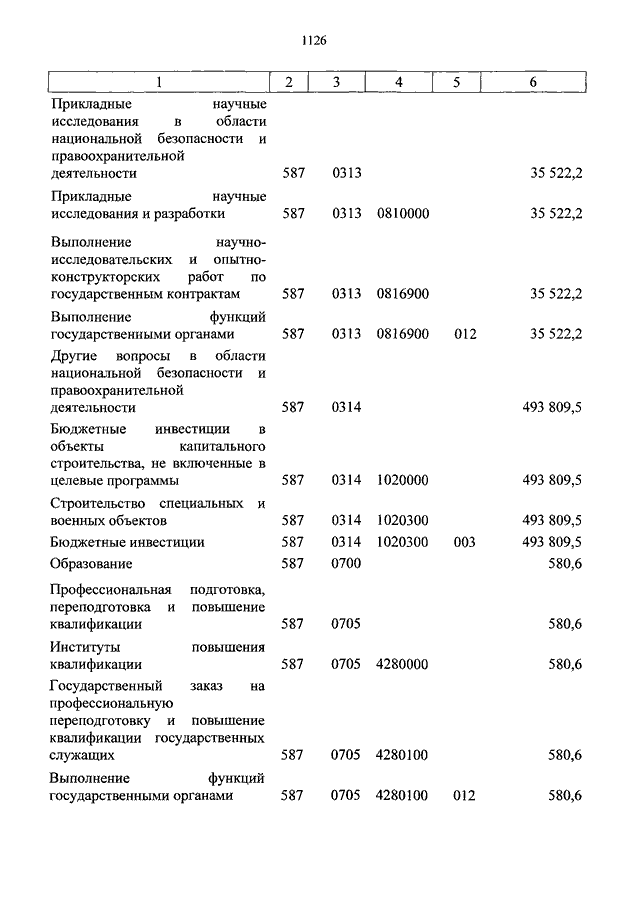 1126

| 1 | 2 | 3 | 4 | 5 | 6 |
|---|---|---|---|---|---|
| Прикладные научные исследования в области национальной безопасности и правоохранительной деятельности | 587 | 0313 | | | 35 522,2 |
| Прикладные научные исследования и разработки | 587 | 0313 | 0810000 | | 35 522,2 |
| Выполнение научно-исследовательских и опытно-конструкторских работ по государственным контрактам | 587 | 0313 | 0816900 | | 35 522,2 |
| Выполнение функций государственными органами | 587 | 0313 | 0816900 | 012 | 35 522,2 |
| Другие вопросы в области национальной безопасности и правоохранительной деятельности | 587 | 0314 | | | 493 809,5 |
| Бюджетные инвестиции в объекты капитального строительства, не включенные в целевые программы | 587 | 0314 | 1020000 | | 493 809,5 |
| Строительство специальных и военных объектов | 587 | 0314 | 1020300 | | 493 809,5 |
| Бюджетные инвестиции | 587 | 0314 | 1020300 | 003 | 493 809,5 |
| Образование | 587 | 0700 | | | 580,6 |
| Профессиональная подготовка, переподготовка и повышение квалификации | 587 | 0705 | | | 580,6 |
| Институты повышения квалификации | 587 | 0705 | 4280000 | | 580,6 |
| Государственный заказ на профессиональную переподготовку и повышение квалификации государственных служащих | 587 | 0705 | 4280100 | | 580,6 |
| Выполнение функций государственными органами | 587 | 0705 | 4280100 | 012 | 580,6 |